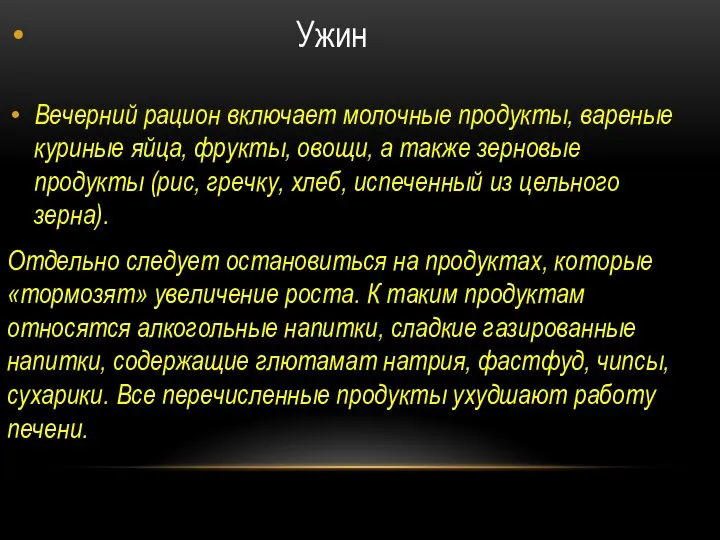 • Ужин

• Вечерний рацион включает молочные продукты, вареные куриные яйца, фрукты, овощи, а также зерновые продукты (рис, гречку, хлеб, испеченный из цельного зерна).

Отдельно следует остановиться на продуктах, которые «тормозят» увеличение роста. К таким продуктам относятся алкогольные напитки, сладкие газированные напитки, содержащие глютамат натрия, фастфуд, чипсы, сухарики. Все перечисленные продукты ухудшают работу печени.